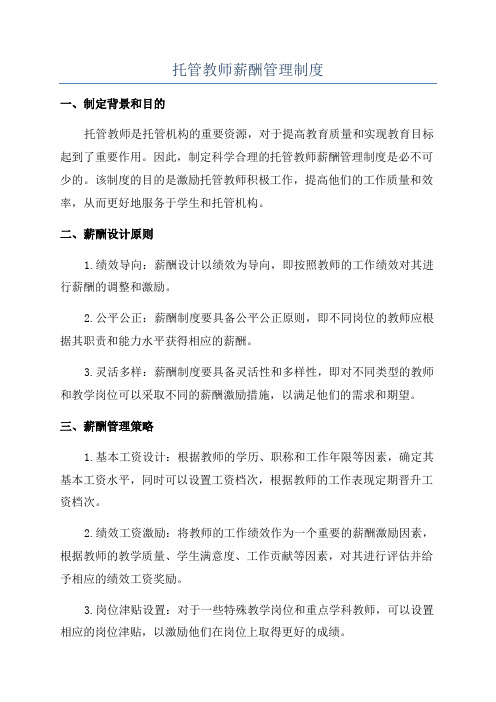 托管教师薪酬管理制度

一、制定背景和目的

托管教师是托管机构的重要资源，对于提高教育质量和实现教育目标起到了重要作用。因此，制定科学合理的托管教师薪酬管理制度是必不可少的。该制度的目的是激励托管教师积极工作，提高他们的工作质量和效率，从而更好地服务于学生和托管机构。

二、薪酬设计原则

1.绩效导向：薪酬设计以绩效为导向，即按照教师的工作绩效对其进行薪酬的调整和激励。

2.公平公正：薪酬制度要具备公平公正原则，即不同岗位的教师应根据其职责和能力水平获得相应的薪酬。

3.灵活多样：薪酬制度要具备灵活性和多样性，即对不同类型的教师和教学岗位可以采取不同的薪酬激励措施，以满足他们的需求和期望。

三、薪酬管理策略

1.基本工资设计：根据教师的学历、职称和工作年限等因素，确定其基本工资水平，同时可以设置工资档次，根据教师的工作表现定期晋升工资档次。

2.绩效工资激励：将教师的工作绩效作为一个重要的薪酬激励因素，根据教师的教学质量、学生满意度、工作贡献等因素，对其进行评估并给予相应的绩效工资奖励。

3.岗位津贴设置：对于一些特殊教学岗位和重点学科教师，可以设置相应的岗位津贴，以激励他们在岗位上取得更好的成绩。